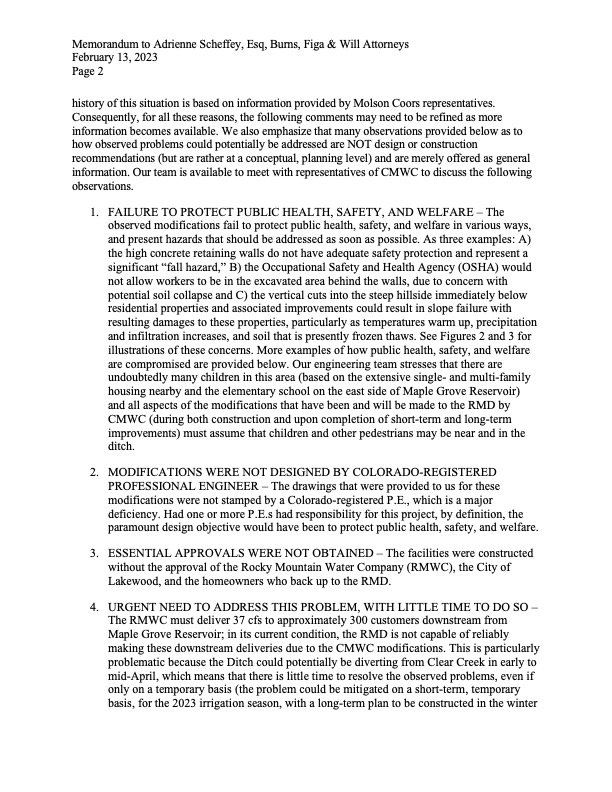 Memorandum to Adrienne Scheffey, Esq, Burns, Figa & Will Attorneys
February 13, 2023
Page 2

history of this situation is based on information provided by Molson Coors representatives. Consequently, for all these reasons, the following comments may need to be refined as more information becomes available. We also emphasize that many observations provided below as to how observed problems could potentially be addressed are NOT design or construction recommendations (but are rather at a conceptual, planning level) and are merely offered as general information. Our team is available to meet with representatives of CMWC to discuss the following observations.

1. FAILURE TO PROTECT PUBLIC HEALTH, SAFETY, AND WELFARE – The observed modifications fail to protect public health, safety, and welfare in various ways, and present hazards that should be addressed as soon as possible. As three examples: A) the high concrete retaining walls do not have adequate safety protection and represent a significant "fall hazard," B) the Occupational Safety and Health Agency (OSHA) would not allow workers to be in the excavated area behind the walls, due to concern with potential soil collapse and C) the vertical cuts into the steep hillside immediately below residential properties and associated improvements could result in slope failure with resulting damages to these properties, particularly as temperatures warm up, precipitation and infiltration increases, and soil that is presently frozen thaws. See Figures 2 and 3 for illustrations of these concerns. More examples of how public health, safety, and welfare are compromised are provided below. Our engineering team stresses that there are undoubtedly many children in this area (based on the extensive single- and multi-family housing nearby and the elementary school on the east side of Maple Grove Reservoir) and all aspects of the modifications that have been and will be made to the RMD by CMWC (during both construction and upon completion of short-term and long-term improvements) must assume that children and other pedestrians may be near and in the ditch.

2. MODIFICATIONS WERE NOT DESIGNED BY COLORADO-REGISTERED PROFESSIONAL ENGINEER – The drawings that were provided to us for these modifications were not stamped by a Colorado-registered P.E., which is a major deficiency. Had one or more P.E.s had responsibility for this project, by definition, the paramount design objective would have been to protect public health, safety, and welfare.

3. ESSENTIAL APPROVALS WERE NOT OBTAINED – The facilities were constructed without the approval of the Rocky Mountain Water Company (RMWC), the City of Lakewood, and the homeowners who back up to the RMD.

4. URGENT NEED TO ADDRESS THIS PROBLEM, WITH LITTLE TIME TO DO SO – The RMWC must deliver 37 cfs to approximately 300 customers downstream from Maple Grove Reservoir; in its current condition, the RMD is not capable of reliably making these downstream deliveries due to the CMWC modifications. This is particularly problematic because the Ditch could potentially be diverting from Clear Creek in early to mid-April, which means that there is little time to resolve the observed problems, even if only on a temporary basis (the problem could be mitigated on a short-term, temporary basis, for the 2023 irrigation season, with a long-term plan to be constructed in the winter